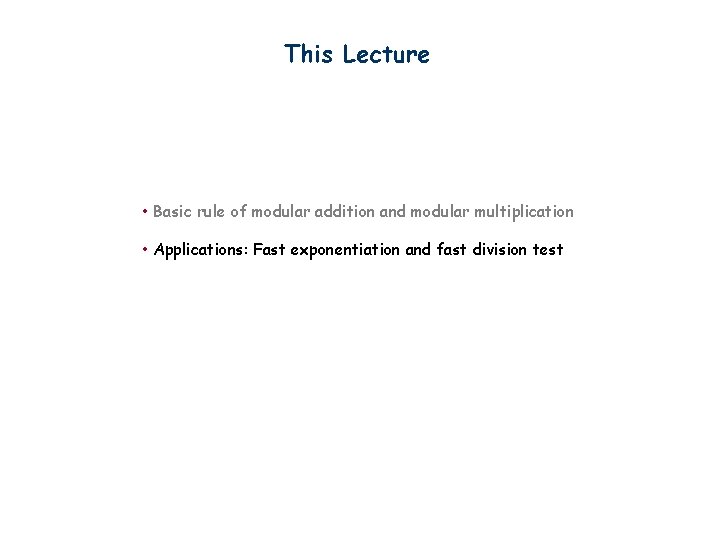 This Lecture

• Basic rule of modular addition and modular multiplication

• Applications: Fast exponentiation and fast division test